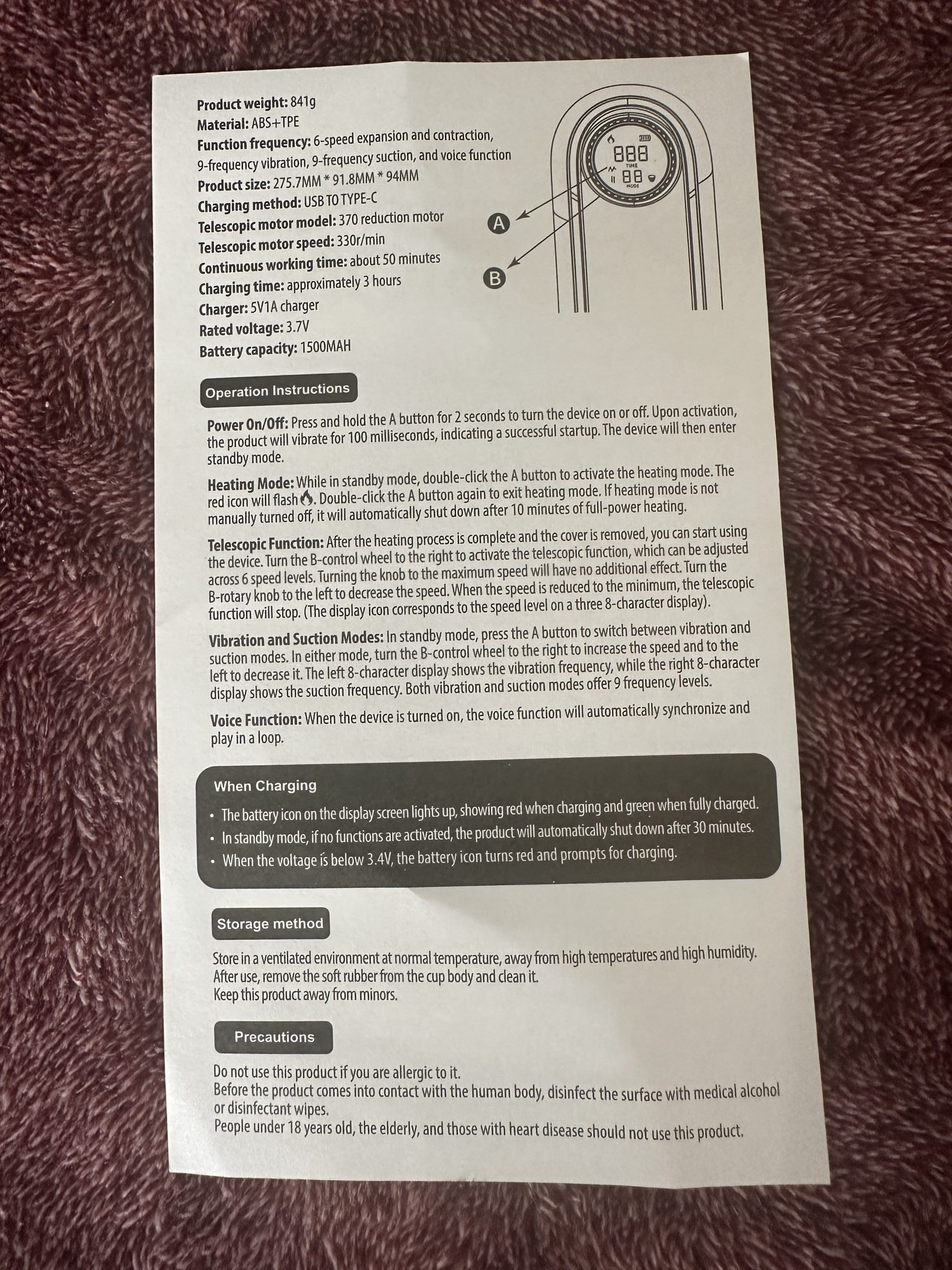 Product weight: 841g
Material: ABS+TPE
Function frequency: 6-speed expansion and contraction, 9-frequency vibration, 9-frequency suction, and voice function
Product size: 275.7MM * 91.8MM * 94MM
Charging method: USB TO TYPE-C
Telescopic motor model: 370 reduction motor
Telescopic motor speed: 330r/min
Continuous working time: about 50 minutes
Charging time: approximately 3 hours
Charger: 5V1A charger
Rated voltage: 3.7V
Battery capacity: 1500MAH

888
TIME
88
MODE

A

B

Operation Instructions

Power On/Off: Press and hold the A button for 2 seconds to turn the device on or off. Upon activation, the product will vibrate for 100 milliseconds, indicating a successful startup. The device will then enter standby mode.

Heating Mode: While in standby mode, double-click the A button to activate the heating mode. The red icon will flash. Double-click the A button again to exit heating mode. If heating mode is not manually turned off, it will automatically shut down after 10 minutes of full-power heating.

Telescopic Function: After the heating process is complete and the cover is removed, you can start using the device. Turn the B-control wheel to the right to activate the telescopic function, which can be adjusted across 6 speed levels. Turning the knob to the maximum speed will have no additional effect. Turn the B-rotary knob to the left to decrease the speed. When the speed is reduced to the minimum, the telescopic function will stop. (The display icon corresponds to the speed level on a three 8-character display).

Vibration and Suction Modes: In standby mode, press the A button to switch between vibration and suction modes. In either mode, turn the B-control wheel to the right to increase the speed and to the left to decrease it. The left 8-character display shows the vibration frequency, while the right 8-character display shows the suction frequency. Both vibration and suction modes offer 9 frequency levels.

Voice Function: When the device is turned on, the voice function will automatically synchronize and play in a loop.

When Charging

• The battery icon on the display screen lights up, showing red when charging and green when fully charged.
• In standby mode, if no functions are activated, the product will automatically shut down after 30 minutes.
• When the voltage is below 3.4V, the battery icon turns red and prompts for charging.

Storage method

Store in a ventilated environment at normal temperature, away from high temperatures and high humidity.
After use, remove the soft rubber from the cup body and clean it.
Keep this product away from minors.

Precautions

Do not use this product if you are allergic to it.
Before the product comes into contact with the human body, disinfect the surface with medical alcohol or disinfectant wipes.
People under 18 years old, the elderly, and those with heart disease should not use this product.